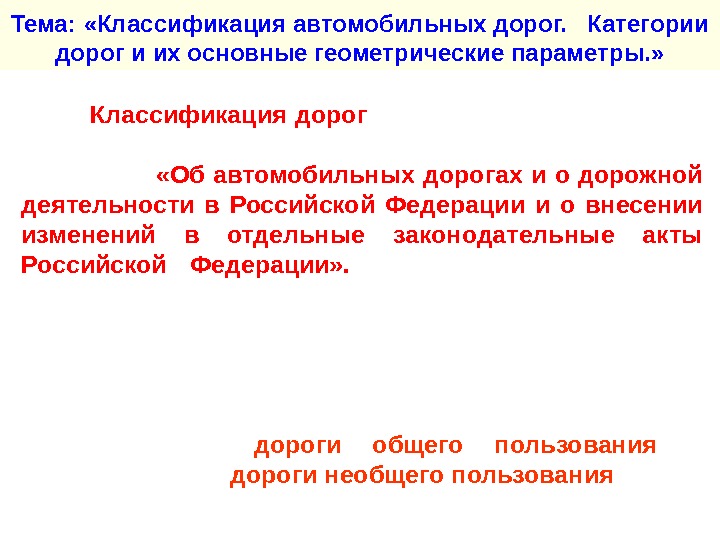 Тема: «Классификация автомобильных дорог. Категории дорог и их основные геометрические параметры.»

Классификация дорог

«Об автомобильных дорогах и о дорожной деятельности в Российской Федерации и о внесении изменений в отдельные законодательные акты Российской Федерации».

дороги общего пользования
дороги необщего пользования